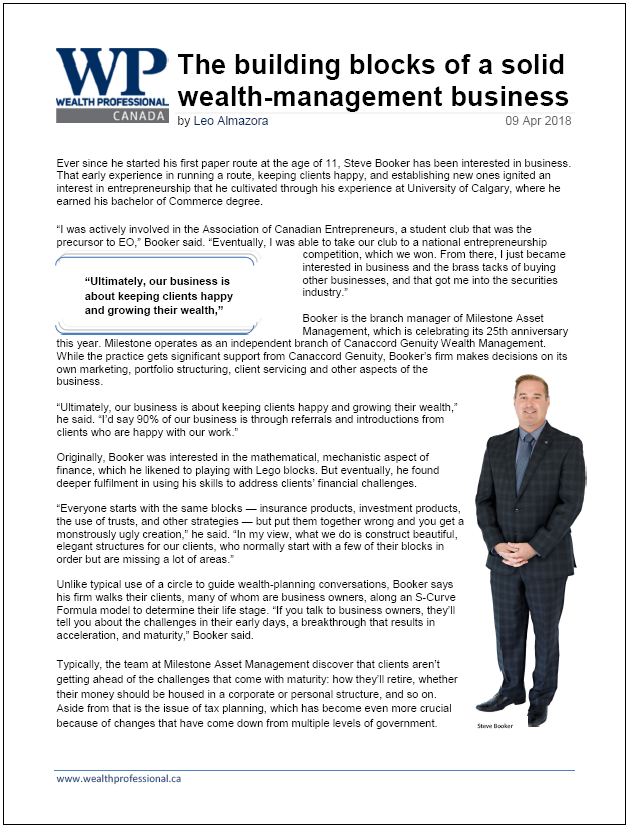 WP
WEALTH PROFESSIONAL
CANADA

The building blocks of a solid wealth-management business

by Leo Almazora 09 Apr 2018

Ever since he started his first paper route at the age of 11, Steve Booker has been interested in business. That early experience in running a route, keeping clients happy, and establishing new ones ignited an interest in entrepreneurship that he cultivated through his experience at University of Calgary, where he earned his bachelor of Commerce degree.

"I was actively involved in the Association of Canadian Entrepreneurs, a student club that was the precursor to EO," Booker said. "Eventually, I was able to take our club to a national entrepreneurship competition, which we won. From there, I just became interested in business and the brass tacks of buying other businesses, and that got me into the securities industry."

"Ultimately, our business is about keeping clients happy and growing their wealth,"

Booker is the branch manager of Milestone Asset Management, which is celebrating its 25th anniversary this year. Milestone operates as an independent branch of Canaccord Genuity Wealth Management. While the practice gets significant support from Canaccord Genuity, Booker's firm makes decisions on its own marketing, portfolio structuring, client servicing and other aspects of the business.

"Ultimately, our business is about keeping clients happy and growing their wealth," he said. "I'd say 90% of our business is through referrals and introductions from clients who are happy with our work."

Originally, Booker was interested in the mathematical, mechanistic aspect of finance, which he likened to playing with Lego blocks. But eventually, he found deeper fulfilment in using his skills to address clients' financial challenges.

"Everyone starts with the same blocks — insurance products, investment products, the use of trusts, and other strategies — but put them together wrong and you get a monstrously ugly creation," he said. "In my view, what we do is construct beautiful, elegant structures for our clients, who normally start with a few of their blocks in order but are missing a lot of areas."

Unlike typical use of a circle to guide wealth-planning conversations, Booker says his firm walks their clients, many of whom are business owners, along an S-Curve Formula model to determine their life stage. "If you talk to business owners, they'll tell you about the challenges in their early days, a breakthrough that results in acceleration, and maturity," Booker said.

Typically, the team at Milestone Asset Management discover that clients aren't getting ahead of the challenges that come with maturity: how they'll retire, whether their money should be housed in a corporate or personal structure, and so on. Aside from that is the issue of tax planning, which has become even more crucial because of changes that have come down from multiple levels of government.

Steve Booker

www.wealthprofessional.ca